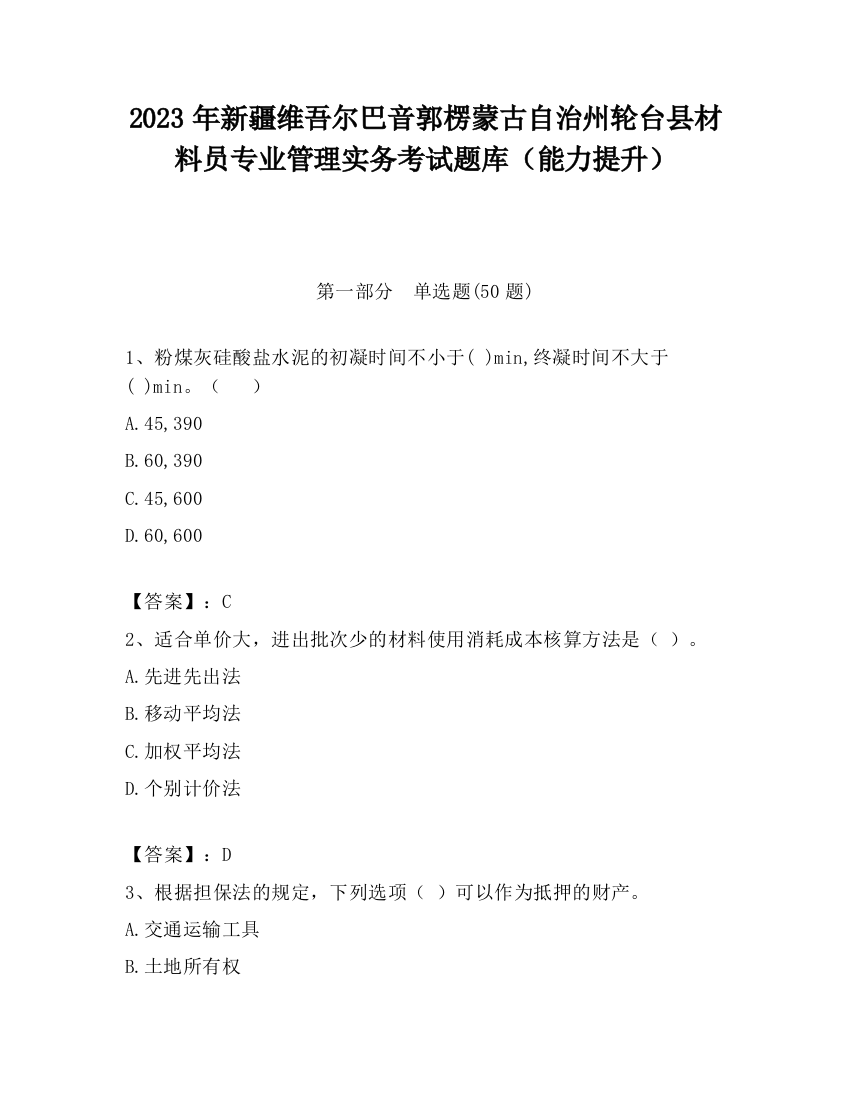 2023 年新疆维吾尔巴音郭楞蒙古自治州轮台县材料员专业管理实务考试题库（能力提升）

第一部分　单选题(50 题)

1、粉煤灰硅酸盐水泥的初凝时间不小于( )min,终凝时间不大于( )min。（　　）

A.45,390

B.60,390

C.45,600

D.60,600

【答案】：C

2、适合单价大，进出批次少的材料使用消耗成本核算方法是（ ）。

A.先进先出法

B.移动平均法

C.加权平均法

D.个别计价法

【答案】：D

3、根据担保法的规定，下列选项（ ）可以作为抵押的财产。

A.交通运输工具

B.土地所有权